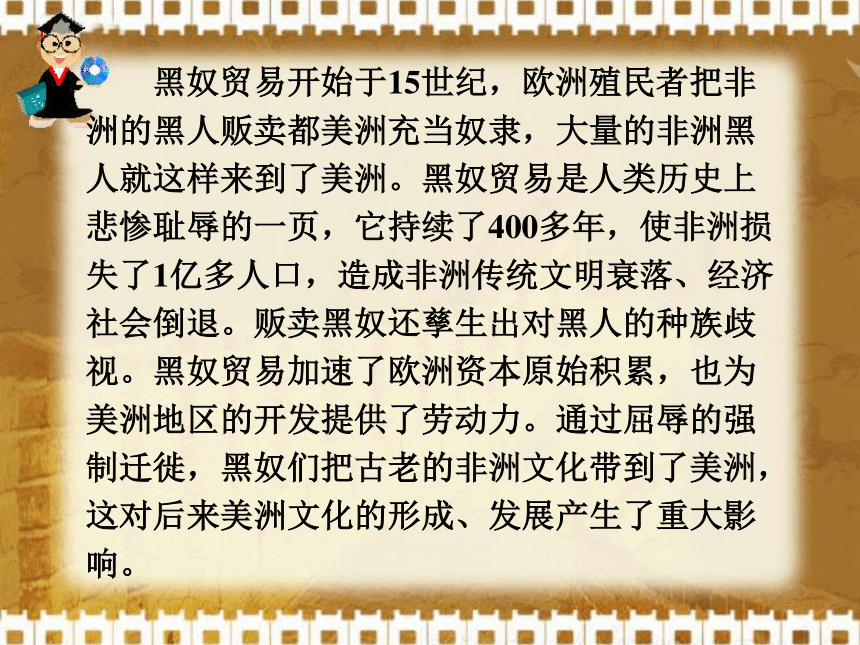 黑奴贸易开始于15世纪，欧洲殖民者把非洲的黑人贩卖都美洲充当奴隶，大量的非洲黑人就这样来到了美洲。黑奴贸易是人类历史上悲惨耻辱的一页，它持续了400多年，使非洲损失了1亿多人口，造成非洲传统文明衰落、经济社会倒退。贩卖黑奴还孳生出对黑人的种族歧视。黑奴贸易加速了欧洲资本原始积累，也为美洲地区的开发提供了劳动力。通过屈辱的强制迁徙，黑奴们把古老的非洲文化带到了美洲，这对后来美洲文化的形成、发展产生了重大影响。